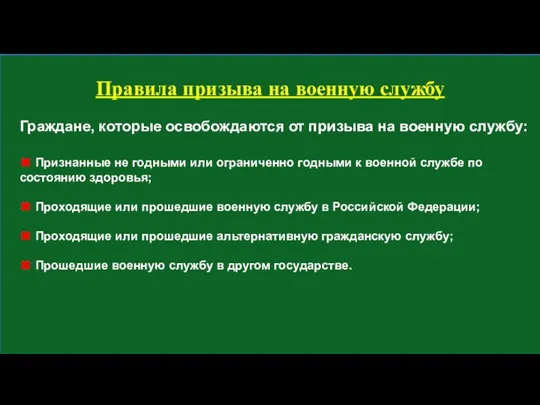 Правила призыва на военную службу

Граждане, которые освобождаются от призыва на военную службу:

Признанные не годными или ограниченно годными к военной службе по состоянию здоровья;

Проходящие или прошедшие военную службу в Российской Федерации;

Проходящие или прошедшие альтернативную гражданскую службу;

Прошедшие военную службу в другом государстве.